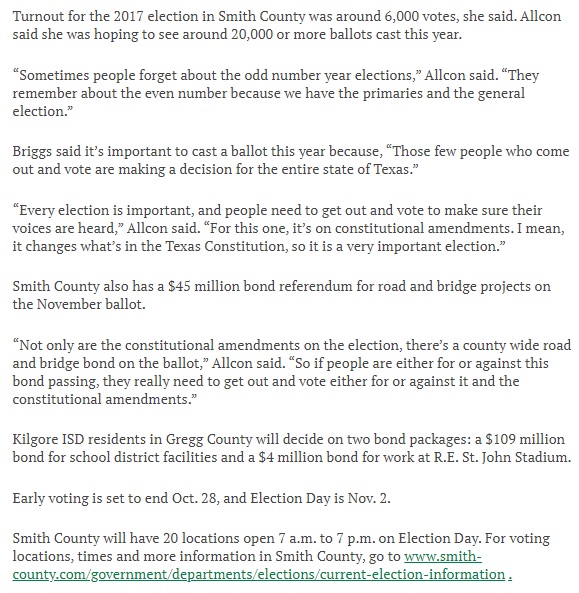 Turnout for the 2017 election in Smith County was around 6,000 votes, she said. Allcon said she was hoping to see around 20,000 or more ballots cast this year.

“Sometimes people forget about the odd number year elections,” Allcon said. “They remember about the even number because we have the primaries and the general election.”

Briggs said it’s important to cast a ballot this year because, “Those few people who come out and vote are making a decision for the entire state of Texas.”

“Every election is important, and people need to get out and vote to make sure their voices are heard,” Allcon said. “For this one, it’s on constitutional amendments. I mean, it changes what’s in the Texas Constitution, so it is a very important election.”

Smith County also has a $45 million bond referendum for road and bridge projects on the November ballot.

“Not only are the constitutional amendments on the election, there’s a county wide road and bridge bond on the ballot,” Allcon said. “So if people are either for or against this bond passing, they really need to get out and vote either for or against it and the constitutional amendments.”

Kilgore ISD residents in Gregg County will decide on two bond packages: a $109 million bond for school district facilities and a $4 million bond for work at R.E. St. John Stadium.

Early voting is set to end Oct. 28, and Election Day is Nov. 2.

Smith County will have 20 locations open 7 a.m. to 7 p.m. on Election Day. For voting locations, times and more information in Smith County, go to www.smith-county.com/government/departments/elections/current-election-information .